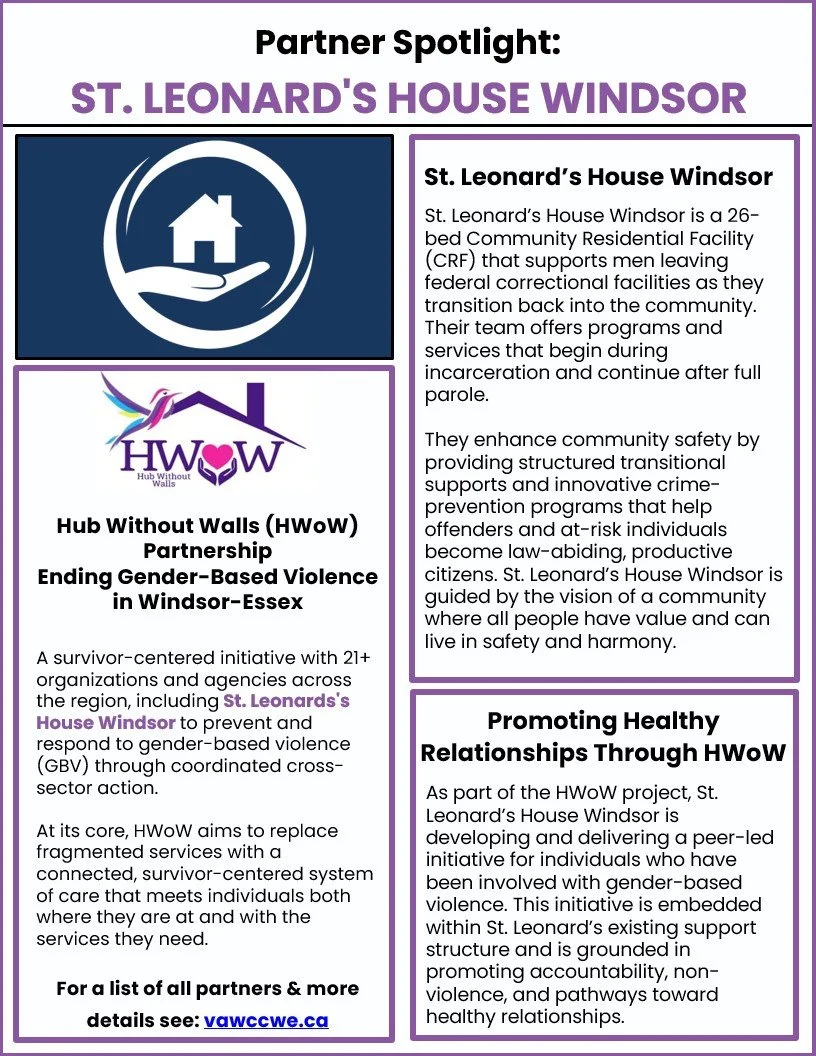 Partner Spotlight:

ST. LEONARD'S HOUSE WINDSOR

HWoW
Hub Without Walls

Hub Without Walls (HWoW) Partnership
Ending Gender-Based Violence in Windsor-Essex

A survivor-centered initiative with 21+ organizations and agencies across the region, including St. Leonards's House Windsor to prevent and respond to gender-based violence (GBV) through coordinated cross-sector action.

At its core, HWoW aims to replace fragmented services with a connected, survivor-centered system of care that meets individuals both where they are at and with the services they need.

For a list of all partners & more details see: vawccwe.ca

St. Leonard's House Windsor

St. Leonard's House Windsor is a 26-bed Community Residential Facility (CRF) that supports men leaving federal correctional facilities as they transition back into the community. Their team offers programs and services that begin during incarceration and continue after full parole.

They enhance community safety by providing structured transitional supports and innovative crime-prevention programs that help offenders and at-risk individuals become law-abiding, productive citizens. St. Leonard's House Windsor is guided by the vision of a community where all people have value and can live in safety and harmony.

Promoting Healthy Relationships Through HWoW

As part of the HWoW project, St. Leonard's House Windsor is developing and delivering a peer-led initiative for individuals who have been involved with gender-based violence. This initiative is embedded within St. Leonard's existing support structure and is grounded in promoting accountability, non-violence, and pathways toward healthy relationships.